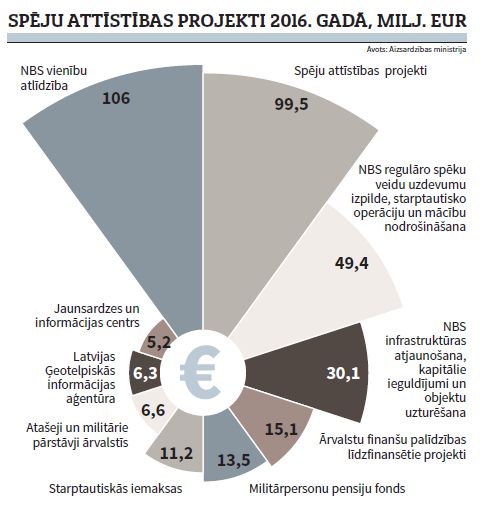 SPĒJU ATTĪSTĪBAS PROJEKTI 2016. GADĀ, MILJ. EUR

Avots: Aizsardzības ministrija

NBS vienību atlīdzība
106

Spēju attīstības projekti
99,5

NBS regulāro spēku veidu uzdevumu izpilde, starptautisko operāciju un mācību nodrošināšana
49,4

NBS infrastruktūras atjaunošana, kapitālie ieguldījumi un objektu uzturēšana
30,1

Ārvalstu finanšu palīdzības līdzfinansētie projekti
15,1

Militārpersonu pensiju fonds
13,5

Starptautiskās iemaksas
11,2

Atašeji un militārie pārstāvji ārvalstīs
6,6

Latvijas Ģeotelpiskās informācijas aģentūra
6,3

Jaunsardzes un informācijas centrs
5,2

€